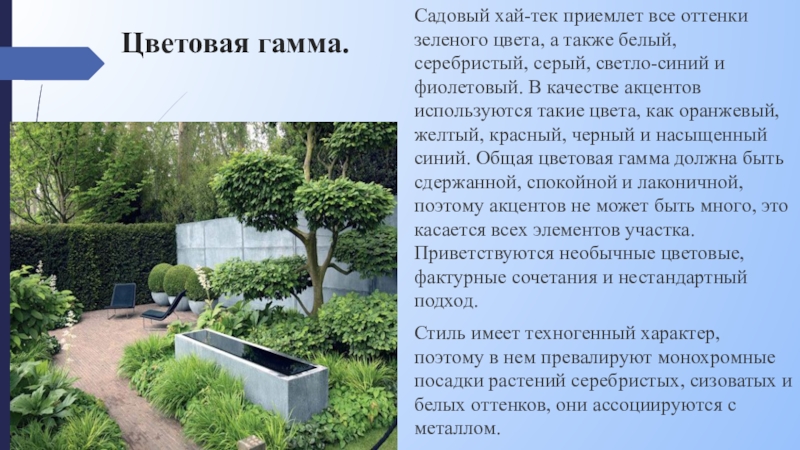 Цветовая гамма.

Садовый хай-тек приемлет все оттенки зеленого цвета, а также белый, серебристый, серый, светло-синий и фиолетовый. В качестве акцентов используются такие цвета, как оранжевый, желтый, красный, черный и насыщенный синий. Общая цветовая гамма должна быть сдержанной, спокойной и лаконичной, поэтому акцентов не может быть много, это касается всех элементов участка. Приветствуются необычные цветовые, фактурные сочетания и нестандартный подход.

Стиль имеет техногенный характер, поэтому в нем превалируют монохромные посадки растений серебристых, сизоватых и белых оттенков, они ассоциируются с металлом.